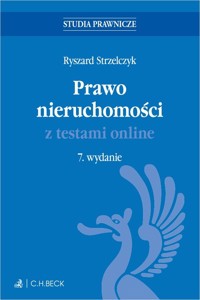 STUDIA PRAWNICZE

Ryszard Strzelczyk

Prawo nieruchomości

z testami online

7. wydanie

C.H.BECK